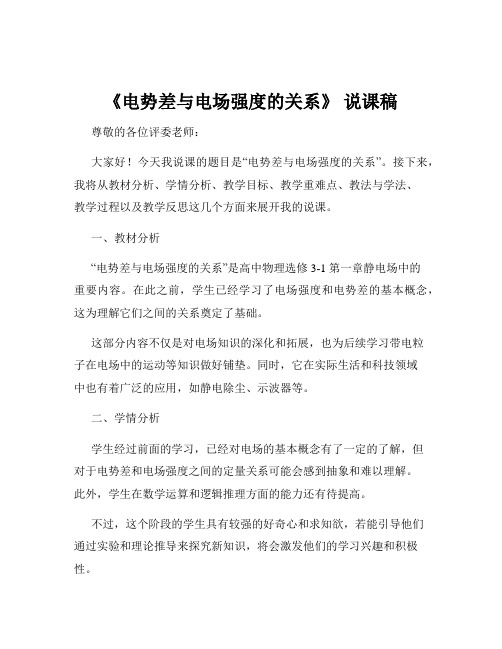 《电势差与电场强度的关系》 说课稿

尊敬的各位评委老师：

大家好！今天我说课的题目是“电势差与电场强度的关系”。接下来，我将从教材分析、学情分析、教学目标、教学重难点、教法与学法、教学过程以及教学反思这几个方面来展开我的说课。

一、教材分析

“电势差与电场强度的关系”是高中物理选修 3-1 第一章静电场中的重要内容。在此之前，学生已经学习了电场强度和电势差的基本概念，这为理解它们之间的关系奠定了基础。

这部分内容不仅是对电场知识的深化和拓展，也为后续学习带电粒子在电场中的运动等知识做好铺垫。同时，它在实际生活和科技领域中也有着广泛的应用，如静电除尘、示波器等。

二、学情分析

学生经过前面的学习，已经对电场的基本概念有了一定的了解，但对于电势差和电场强度之间的定量关系可能会感到抽象和难以理解。此外，学生在数学运算和逻辑推理方面的能力还有待提高。

不过，这个阶段的学生具有较强的好奇心和求知欲，若能引导他们通过实验和理论推导来探究新知识，将会激发他们的学习兴趣和积极性。